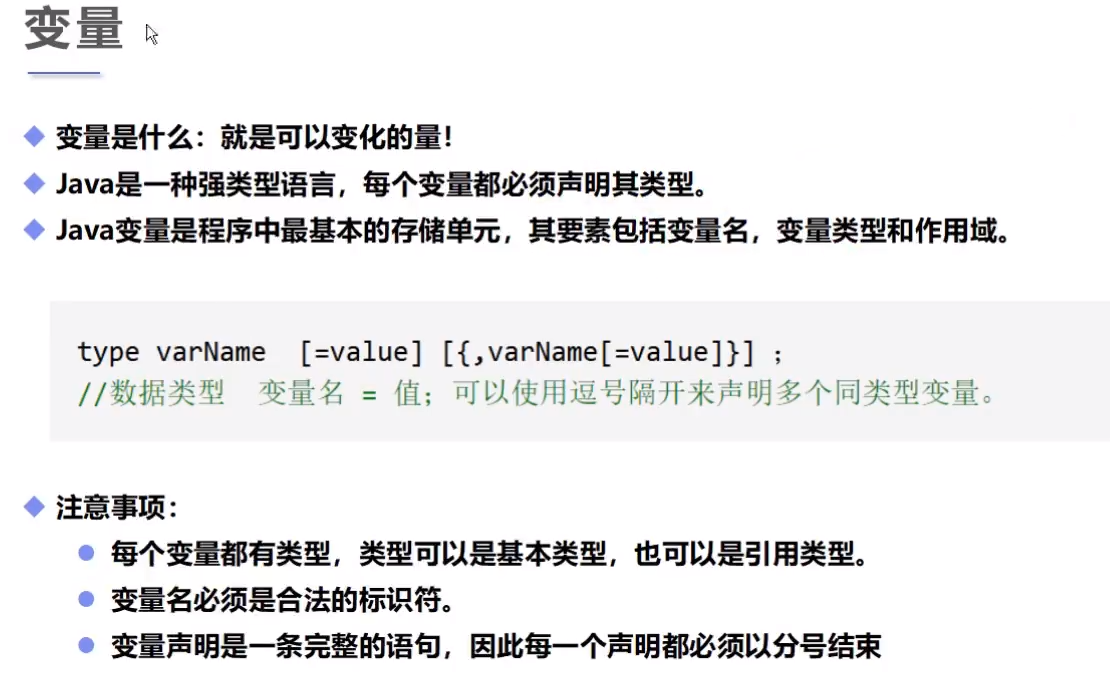 变量

◆ 变量是什么：就是可以变化的量！

◆ Java是一种强类型语言，每个变量都必须声明其类型。

◆ Java变量是程序中最基本的存储单元，其要素包括变量名，变量类型和作用域。

type varName  [=value] [{,varName[=value]}] ;
//数据类型  变量名 = 值；可以使用逗号隔开来声明多个同类型变量。

◆ 注意事项：

• 每个变量都有类型，类型可以是基本类型，也可以是引用类型。

• 变量名必须是合法的标识符。

• 变量声明是一条完整的语句，因此每一个声明都必须以分号结束